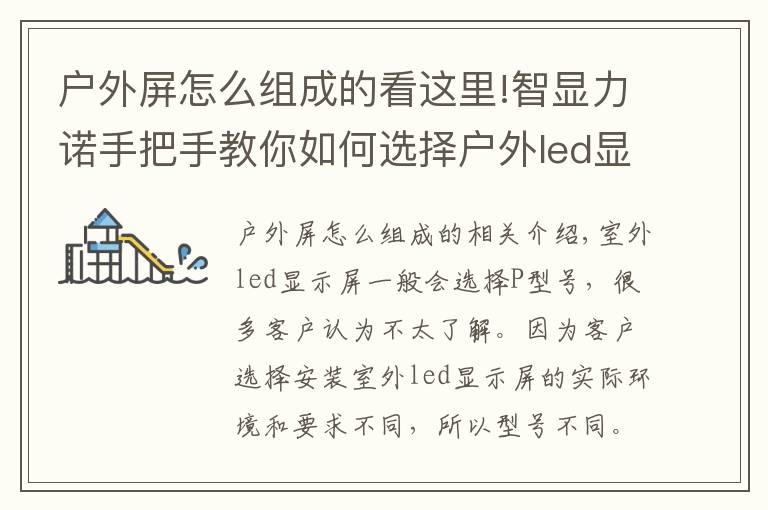 户外屏怎么组成的看这里!智显力诺手把手教你如何选择户外led显

户外屏怎么组成的相关介绍,室外led显示屏一般会选择P型号，很多客户认为不太了解。因为客户选择安装室外led显示屏的实际环境和要求不同，所以型号不同。